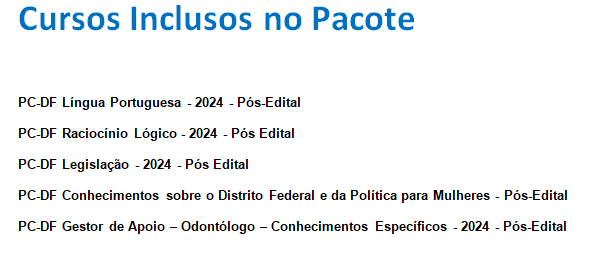 Cursos Inclusos no Pacote

PC-DF Língua Portuguesa - 2024 - Pós-Edital

PC-DF Raciocínio Lógico - 2024 - Pós Edital

PC-DF Legislação - 2024 - Pós Edital

PC-DF Conhecimentos sobre o Distrito Federal e da Política para Mulheres - Pós-Edital

PC-DF Gestor de Apoio – Odontólogo – Conhecimentos Específicos - 2024 - Pós-Edital